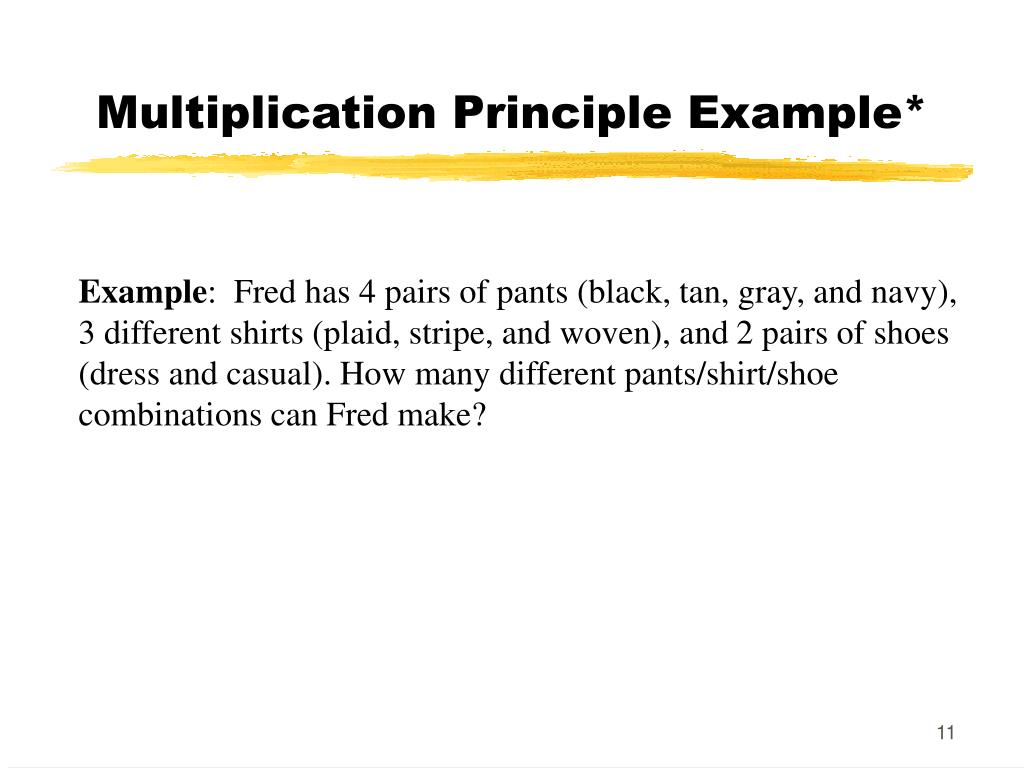 Multiplication Principle Example*

Example: Fred has 4 pairs of pants (black, tan, gray, and navy), 3 different shirts (plaid, stripe, and woven), and 2 pairs of shoes (dress and casual). How many different pants/shirt/shoe combinations can Fred make?

11